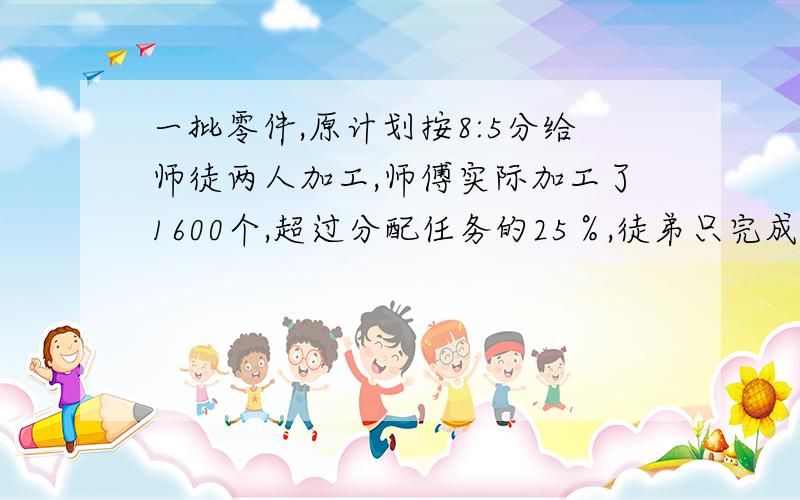 一批零件,原计划按8:5分给师徒两人加工,师傅实际加工了1600个,超过分配任务的25％,徒弟只完成